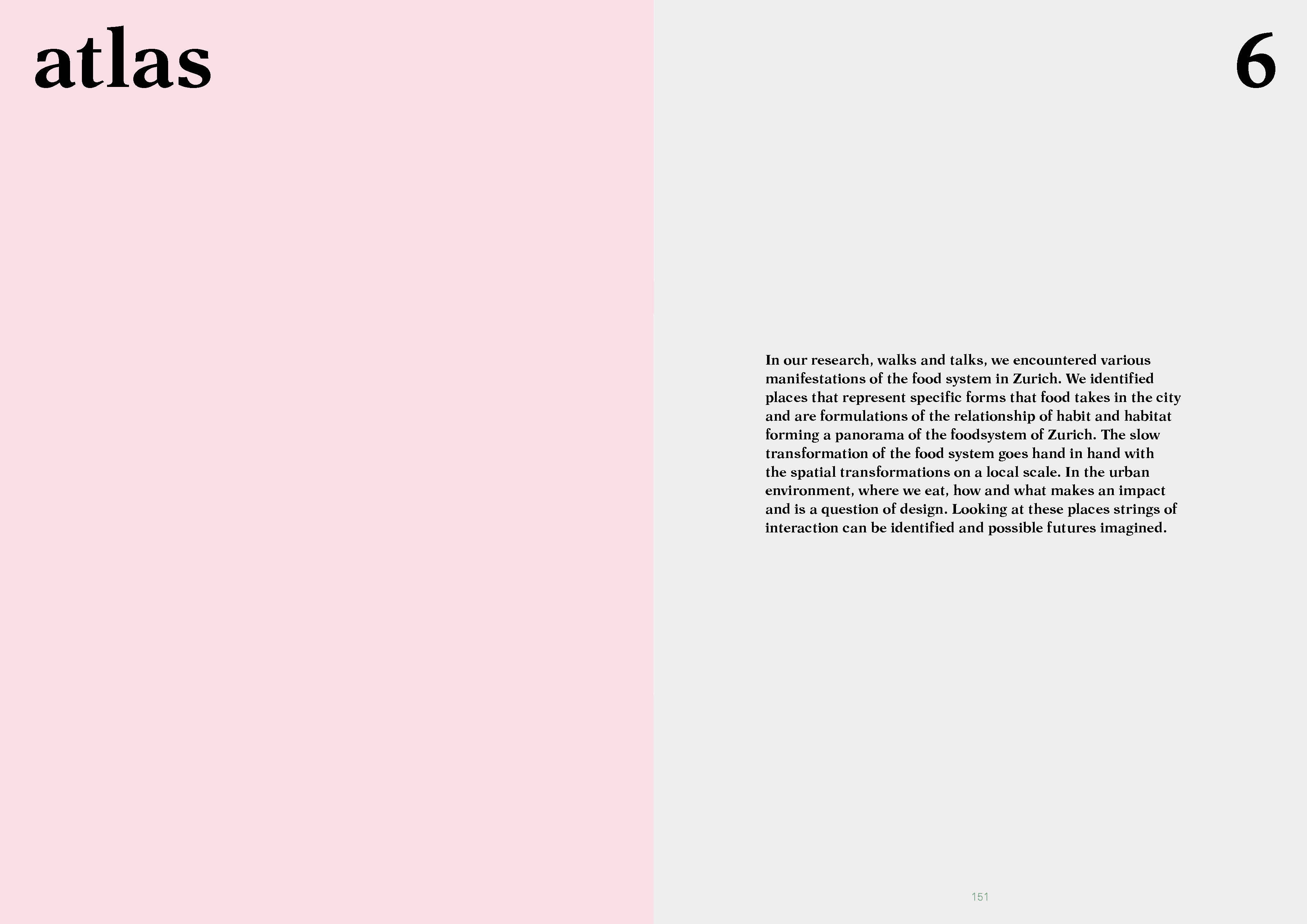 atlas

6

In our research, walks and talks, we encountered various manifestations of the food system in Zurich. We identified places that represent specific forms that food takes in the city and are formulations of the relationship of habit and habitat forming a panorama of the foodsystem of Zurich. The slow transformation of the food system goes hand in hand with the spatial transformations on a local scale. In the urban environment, where we eat, how and what makes an impact and is a question of design. Looking at these places strings of interaction can be identified and possible futures imagined.

151